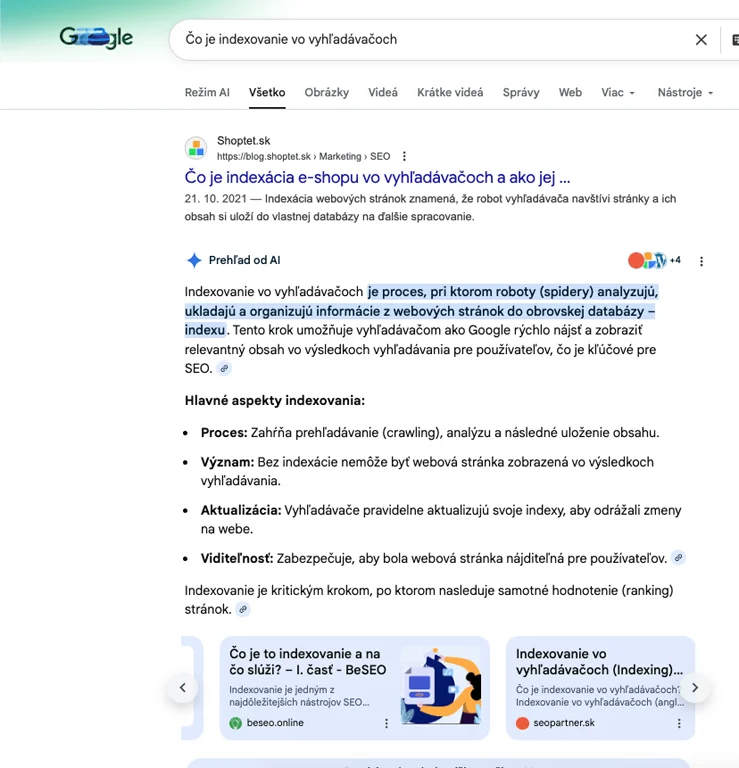 Google

Čo je indexovanie vo vyhľadávačoch

Režim AI Všetko Obrázky Videá Krátke videá Správy Web Viac Nástroje

Shoptet.sk
https://blog.shoptet.sk › Marketing › SEO

Čo je indexácia e-shopu vo vyhľadávačoch a ako jej ...

21. 10. 2021 — Indexácia webových stránok znamená, že robot vyhľadávača navštívi stránky a ich obsah si uloží do vlastnej databázy na ďalšie spracovanie.

Prehľad od AI

+4

Indexovanie vo vyhľadávačoch je proces, pri ktorom roboty (spidery) analyzujú, ukladajú a organizujú informácie z webových stránok do obrovskej databázy – indexu. Tento krok umožňuje vyhľadávačom ako Google rýchlo nájsť a zobraziť relevantný obsah vo výsledkoch vyhľadávania pre používateľov, čo je kľúčové pre SEO.

Hlavné aspekty indexovania:

- Proces: Zahŕňa prehľadávanie (crawling), analýzu a následné uloženie obsahu.
- Význam: Bez indexácie nemôže byť webová stránka zobrazená vo výsledkoch vyhľadávania.
- Aktualizácia: Vyhľadávače pravidelne aktualizujú svoje indexy, aby odrážali zmeny na webe.
- Viditeľnosť: Zabezpečuje, aby bola webová stránka nájditeľná pre používateľov.

Indexovanie je kritickým krokom, po ktorom nasleduje samotné hodnotenie (ranking) stránok.

Čo je to indexovanie a na čo slúži? – I. časť - BeSEO
Indexovanie je jedným z najdôležitejších nástrojov SEO...
beseo.online

Indexovanie vo vyhľadávačoch (Indexing)...
Čo je indexovanie vo vyhľadávačoch? Indexovanie vo vyhľadávačoch (angl...
seopartner.sk